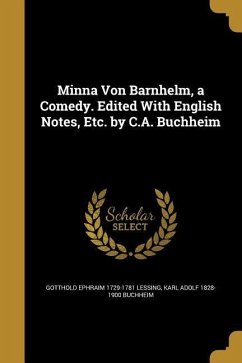 Minna Von Barnhelm, a Comedy. Edited With English Notes, Etc. by C.A. Buchheim

Scholar
SELECT

GOTTHOLD EPHRAIM 1729-1781 LESSING, KARL ADOLF 1828-1900 BUCHHEIM